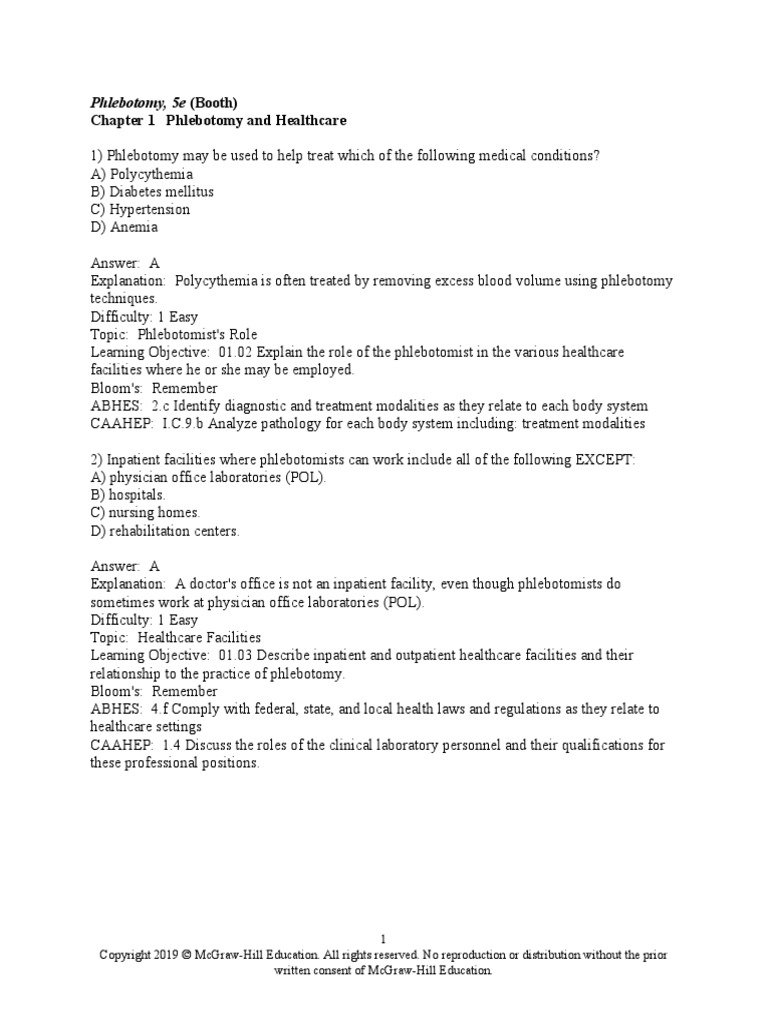 Phlebotomy, 5e (Booth)
Chapter 1 Phlebotomy and Healthcare

1) Phlebotomy may be used to help treat which of the following medical conditions?
A) Polycythemia
B) Diabetes mellitus
C) Hypertension
D) Anemia

Answer: A
Explanation: Polycythemia is often treated by removing excess blood volume using phlebotomy techniques.
Difficulty: 1 Easy
Topic: Phlebotomist's Role
Learning Objective: 01.02 Explain the role of the phlebotomist in the various healthcare facilities where he or she may be employed.
Bloom's: Remember
ABHES: 2.c Identify diagnostic and treatment modalities as they relate to each body system
CAAHEP: I.C.9.b Analyze pathology for each body system including: treatment modalities

2) Inpatient facilities where phlebotomists can work include all of the following EXCEPT:
A) physician office laboratories (POL).
B) hospitals.
C) nursing homes.
D) rehabilitation centers.

Answer: A
Explanation: A doctor's office is not an inpatient facility, even though phlebotomists do sometimes work at physician office laboratories (POL).
Difficulty: 1 Easy
Topic: Healthcare Facilities
Learning Objective: 01.03 Describe inpatient and outpatient healthcare facilities and their relationship to the practice of phlebotomy.
Bloom's: Remember
ABHES: 4.f Comply with federal, state, and local health laws and regulations as they relate to healthcare settings
CAAHEP: 1.4 Discuss the roles of the clinical laboratory personnel and their qualifications for these professional positions.

1
Copyright 2019 © McGraw-Hill Education. All rights reserved. No reproduction or distribution without the prior written consent of McGraw-Hill Education.